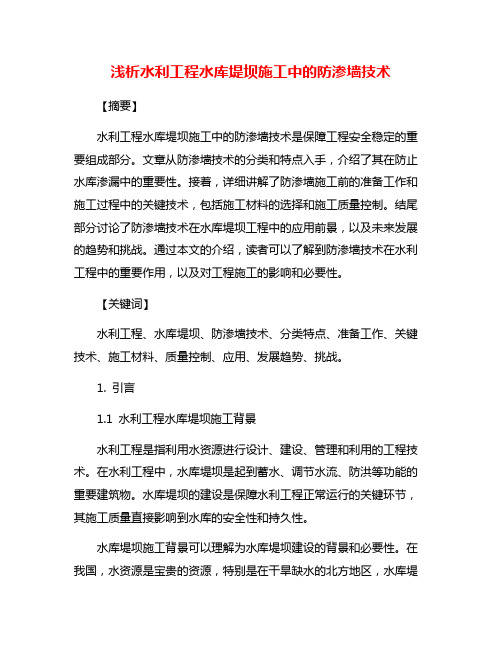 浅析水利工程水库堤坝施工中的防渗墙技术

【摘要】

水利工程水库堤坝施工中的防渗墙技术是保障工程安全稳定的重要组成部分。文章从防渗墙技术的分类和特点入手，介绍了其在防止水库渗漏中的重要性。接着，详细讲解了防渗墙施工前的准备工作和施工过程中的关键技术，包括施工材料的选择和施工质量控制。结尾部分讨论了防渗墙技术在水库堤坝工程中的应用前景，以及未来发展的趋势和挑战。通过本文的介绍，读者可以了解到防渗墙技术在水利工程中的重要作用，以及对工程施工的影响和必要性。

【关键词】

水利工程、水库堤坝、防渗墙技术、分类特点、准备工作、关键技术、施工材料、质量控制、应用、发展趋势、挑战。

1. 引言

1.1 水利工程水库堤坝施工背景

水利工程是指利用水资源进行设计、建设、管理和利用的工程技术。在水利工程中，水库堤坝是起到蓄水、调节水流、防洪等功能的重要建筑物。水库堤坝的建设是保障水利工程正常运行的关键环节，其施工质量直接影响到水库的安全性和持久性。

水库堤坝施工背景可以理解为水库堤坝建设的背景和必要性。在我国，水资源是宝贵的资源，特别是在干旱缺水的北方地区，水库堤